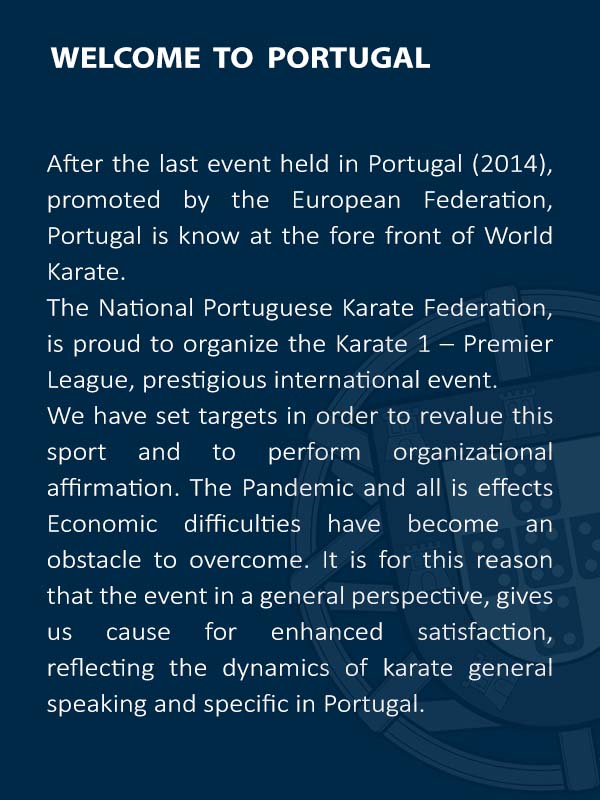 WELCOME TO PORTUGAL

After the last event held in Portugal (2014), promoted by the European Federation, Portugal is know at the fore front of World Karate.
The National Portuguese Karate Federation, is proud to organize the Karate 1 – Premier League, prestigious international event.
We have set targets in order to revalue this sport and to perform organizational affirmation. The Pandemic and all is effects Economic difficulties have become an obstacle to overcome. It is for this reason that the event in a general perspective, gives us cause for enhanced satisfaction, reflecting the dynamics of karate general speaking and specific in Portugal.